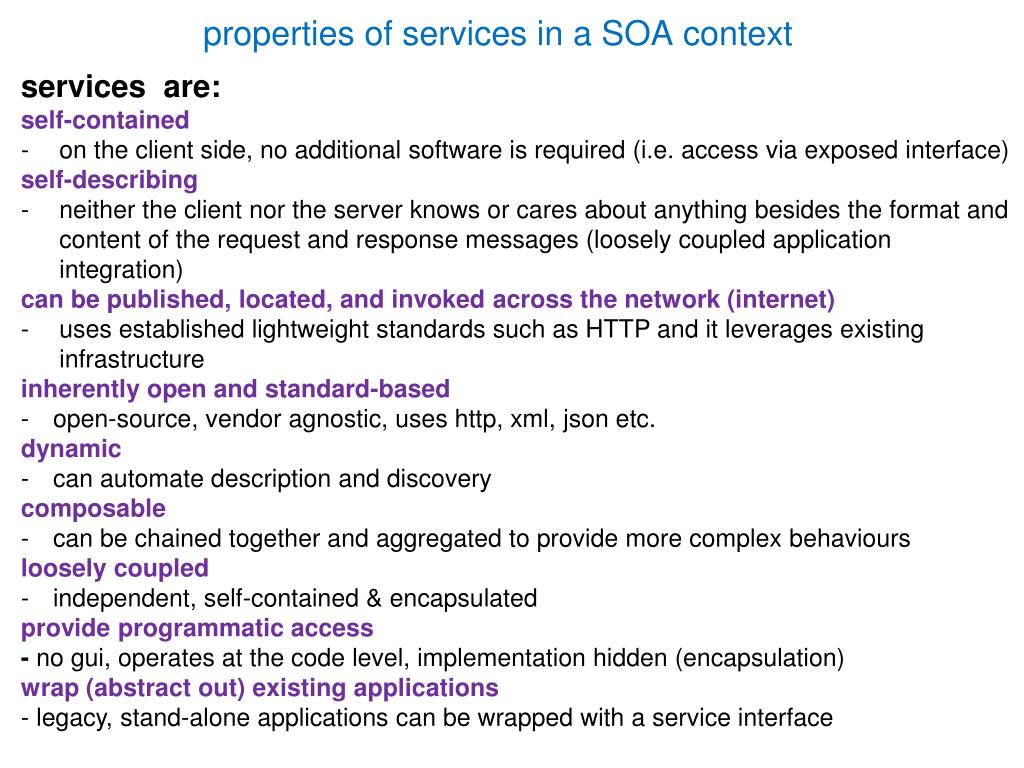 properties of services in a SOA context

services are:

self-contained

- on the client side, no additional software is required (i.e. access via exposed interface)

self-describing

- neither the client nor the server knows or cares about anything besides the format and content of the request and response messages (loosely coupled application integration)

can be published, located, and invoked across the network (internet)

- uses established lightweight standards such as HTTP and it leverages existing infrastructure

inherently open and standard-based

- open-source, vendor agnostic, uses http, xml, json etc.

dynamic

- can automate description and discovery

composable

- can be chained together and aggregated to provide more complex behaviours

loosely coupled

- independent, self-contained & encapsulated

provide programmatic access

- no gui, operates at the code level, implementation hidden (encapsulation)

wrap (abstract out) existing applications

- legacy, stand-alone applications can be wrapped with a service interface